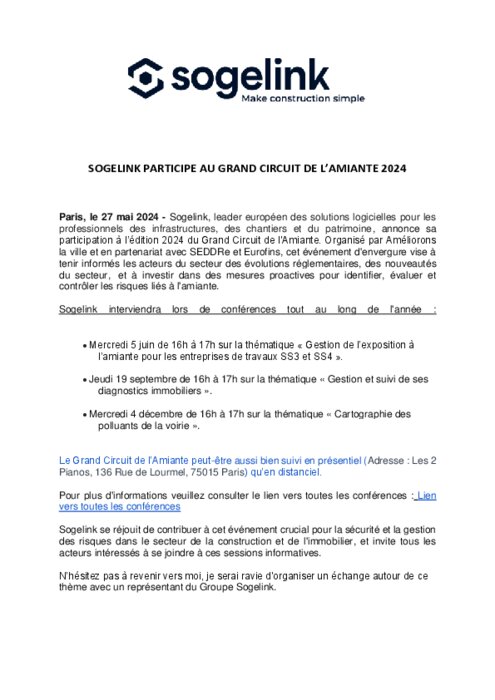 sogelink
Make construction simple

SOGELINK PARTICIPE AU GRAND CIRCUIT DE L'AMIANTE 2024

Paris, le 27 mai 2024 - Sogelink, leader européen des solutions logicielles pour les professionnels des infrastructures, des chantiers et du patrimoine, annonce sa participation à l'édition 2024 du Grand Circuit de l'Amiante. Organisé par Améliorons la ville et en partenariat avec SEDDRe et Eurofins, cet événement d'envergure vise à tenir informés les acteurs du secteur des évolutions réglementaires, des nouveautés du secteur, et à investir dans des mesures proactives pour identifier, évaluer et contrôler les risques liés à l'amiante.

Sogelink interviendra lors de conférences tout au long de l'année :

• Mercredi 5 juin de 16h à 17h sur la thématique « Gestion de l'exposition à l'amiante pour les entreprises de travaux SS3 et SS4 ».

• Jeudi 19 septembre de 16h à 17h sur la thématique « Gestion et suivi de ses diagnostics immobiliers ».

• Mercredi 4 décembre de 16h à 17h sur la thématique « Cartographie des polluants de la voirie ».

Le Grand Circuit de l'Amiante peut-être aussi bien suivi en présentiel (Adresse : Les 2 Pianos, 136 Rue de Lourmel, 75015 Paris) qu'en distanciel.

Pour plus d'informations veuillez consulter le lien vers toutes les conférences : Lien vers toutes les conférences

Sogelink se réjouit de contribuer à cet événement crucial pour la sécurité et la gestion des risques dans le secteur de la construction et de l'immobilier, et invite tous les acteurs intéressés à se joindre à ces sessions informatives.

N'hésitez pas à revenir vers moi, je serai ravie d'organiser un échange autour de ce thème avec un représentant du Groupe Sogelink.